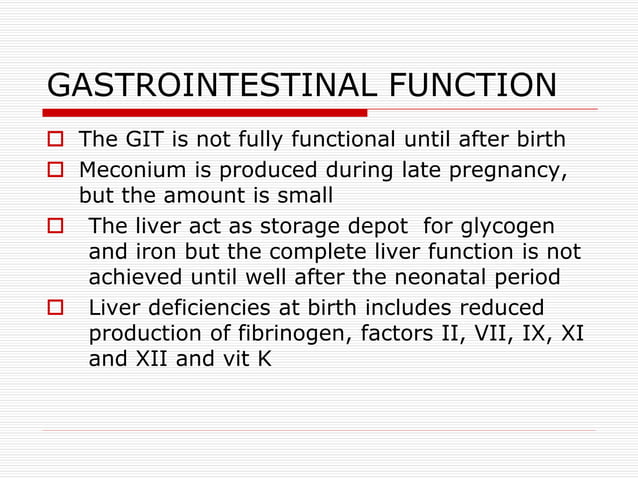 GASTROINTESTINAL FUNCTION

The GIT is not fully functional until after birth

Meconium is produced during late pregnancy, but the amount is small

The liver act as storage depot for glycogen and iron but the complete liver function is not achieved until well after the neonatal period

Liver deficiencies at birth includes reduced production of fibrinogen, factors II, VII, IX, XI and XII and vit K